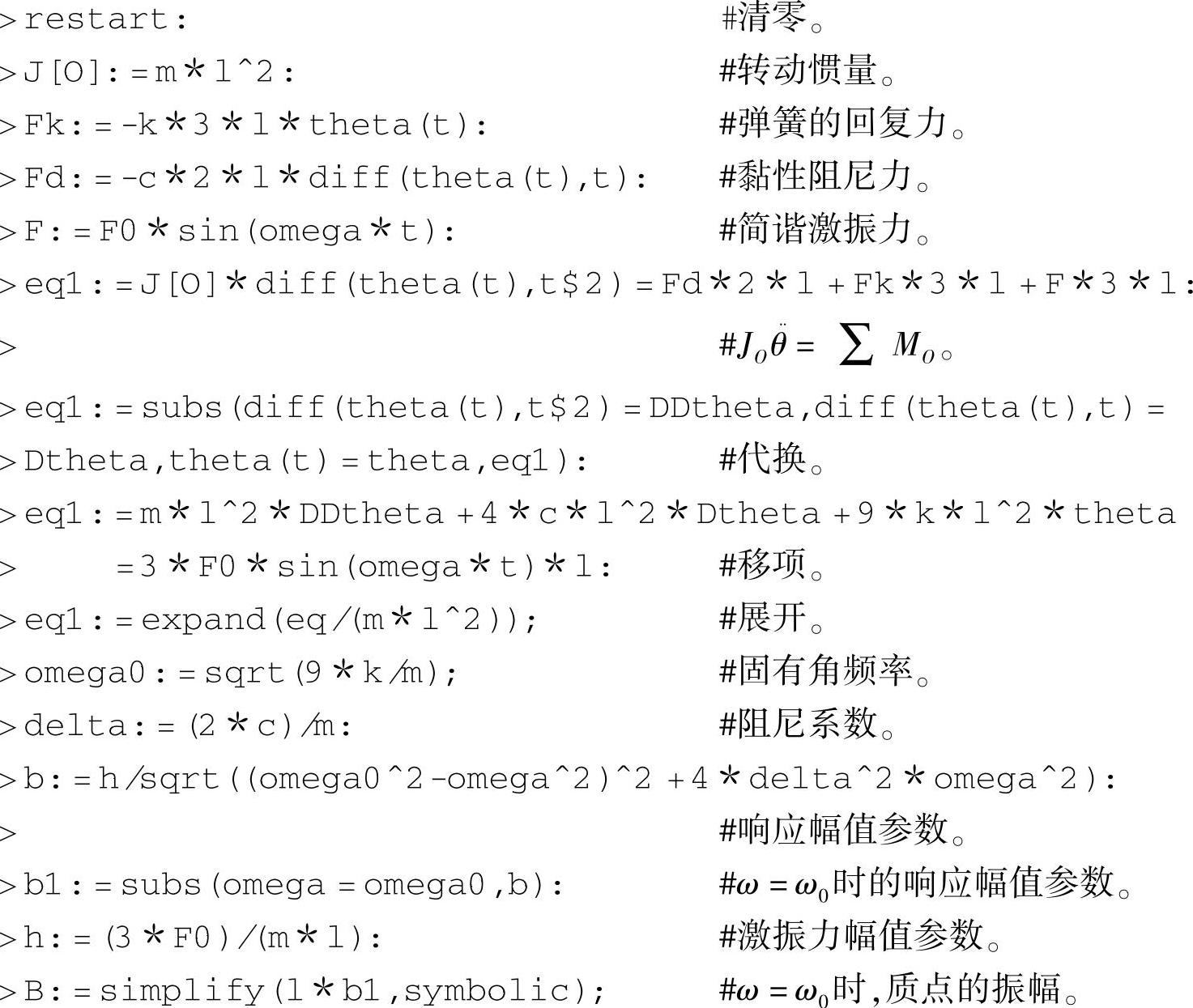 >restart: #清零。
>J[O]:=m*l^2: #转动惯量。
>Fk:=-k*3*l*theta(t): #弹簧的回复力。
>Fd:=-c*2*l*diff(theta(t),t): #黏性阻尼力。
>F:=F0*sin(omega*t): #简谐激振力。
>eq1:=J[O]*diff(theta(t),t$2)=Fd*2*l+Fk*3*l+F*3*l:
> #$J_O\ddot{\theta}=\sum M_O$。
>eq1:=subs(diff(theta(t),t$2)=DDtheta,diff(theta(t),t)=
>Dtheta,theta(t)=theta,eq1): #代换。
>eq1:=m*l^2*DDtheta+4*c*l^2*Dtheta+9*k*l^2*theta
> =3*F0*sin(omega*t)*l: #移项。
>eq1:=expand(eq/(m*l^2)); #展开。
>omega0:=sqrt(9*k/m); #固有角频率。
>delta:=(2*c)/m: #阻尼系数。
>b:=h/sqrt((omega0^2-omega^2)^2+4*delta^2*omega^2):
> #响应幅值参数。
>b1:=subs(omega=omega0,b): #$\omega=\omega_0$时的响应幅值参数。
>h:=(3*F0)/(m*l): #激振力幅值参数。
>B:=simplify(l*b1,symbolic); #$\omega=\omega_0$时,质点的振幅。